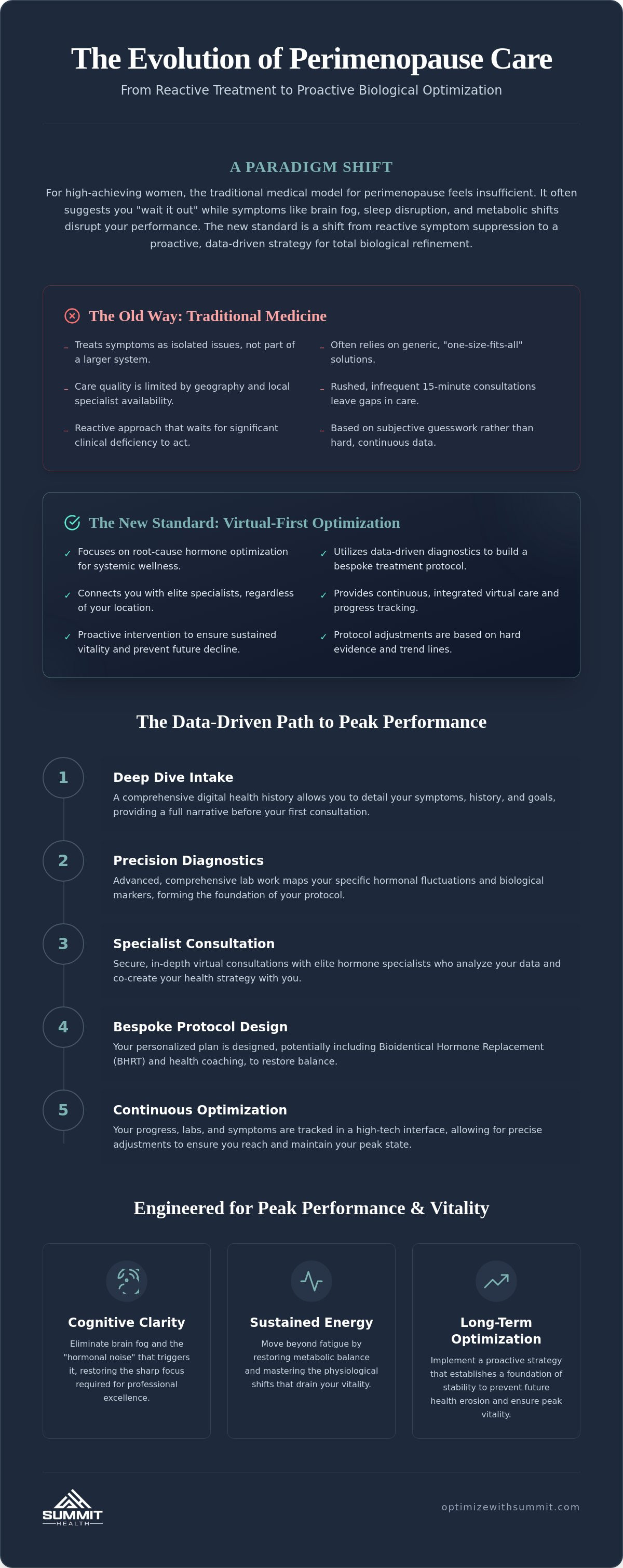 The Evolution of Perimenopause Care

From Reactive Treatment to Proactive Biological Optimization

A PARADIGM SHIFT

For high-achieving women, the traditional medical model for perimenopause feels insufficient. It often suggests you "wait it out" while symptoms like brain fog, sleep disruption, and metabolic shifts disrupt your performance. The new standard is a shift from reactive symptom suppression to a proactive, data-driven strategy for total biological refinement.

The Old Way: Traditional Medicine

- Treats symptoms as isolated issues, not part of a larger system.

- Care quality is limited by geography and local specialist availability.

- Reactive approach that waits for significant clinical deficiency to act.

- Often relies on generic, "one-size-fits-all" solutions.

- Rushed, infrequent 15-minute consultations leave gaps in care.

- Based on subjective guesswork rather than hard, continuous data.

The New Standard: Virtual-First Optimization

✓ Focuses on root-cause hormone optimization for systemic wellness.

✓ Connects you with elite specialists, regardless of your location.

✓ Proactive intervention to ensure sustained vitality and prevent future decline.

✓ Utilizes data-driven diagnostics to build a bespoke treatment protocol.

✓ Provides continuous, integrated virtual care and progress tracking.

✓ Protocol adjustments are based on hard evidence and trend lines.

The Data-Driven Path to Peak Performance

1
Deep Dive Intake
A comprehensive digital health history allows you to detail your symptoms, history, and goals, providing a full narrative before your first consultation.

2
Precision Diagnostics
Advanced, comprehensive lab work maps your specific hormonal fluctuations and biological markers, forming the foundation of your protocol.

3
Specialist Consultation
Secure, in-depth virtual consultations with elite hormone specialists who analyze your data and co-create your health strategy with you.

4
Bespoke Protocol Design
Your personalized plan is designed, potentially including Bioidentical Hormone Replacement (BHRT) and health coaching, to restore balance.

5
Continuous Optimization
Your progress, labs, and symptoms are tracked in a high-tech interface, allowing for precise adjustments to ensure you reach and maintain your peak state.

Engineered for Peak Performance & Vitality

Cognitive Clarity
Eliminate brain fog and the "hormonal noise" that triggers it, restoring the sharp focus required for professional excellence.

Sustained Energy
Move beyond fatigue by restoring metabolic balance and mastering the physiological shifts that drain your vitality.

Long-Term Optimization
Implement a proactive strategy that establishes a foundation of stability to prevent future health erosion and ensure peak vitality.

SUMMIT
HEALTH

optimizewithsummit.com